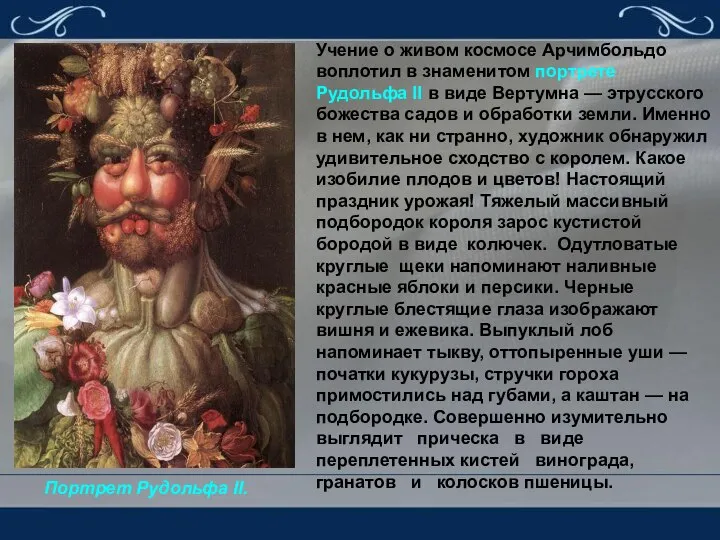 Учение о живом космосе Арчимбольдо воплотил в знаменитом портрете Рудольфа II в виде Вертумна — этрусского божества садов и обработки земли. Именно в нем, как ни странно, художник обнаружил удивительное сходство с королем. Какое изобилие плодов и цветов! Настоящий праздник урожая! Тяжелый массивный подбородок короля зарос кустистой бородой в виде колючек. Одутловатые круглые щеки напоминают наливные красные яблоки и персики. Черные круглые блестящие глаза изображают вишня и ежевика. Выпуклый лоб напоминает тыкву, оттопыренные уши — початки кукурузы, стручки гороха примостились над губами, а каштан — на подбородке. Совершенно изумительно выглядит прическа в виде переплетенных кистей винограда, гранатов и колосков пшеницы.

Портрет Рудольфа II.